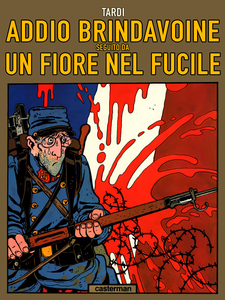 TARDI
ADDIO BRINDAVOINE
SEGUITO DA
UN FIORE NEL FUCILE

casterman